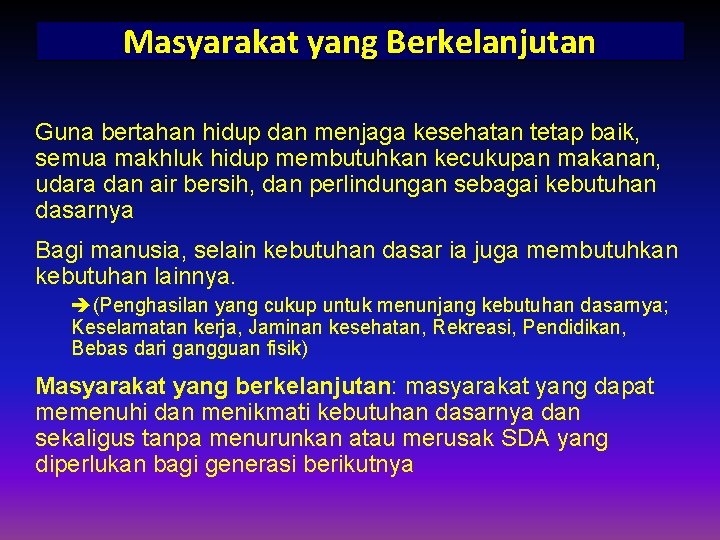 Masyarakat yang Berkelanjutan

Guna bertahan hidup dan menjaga kesehatan tetap baik, semua makhluk hidup membutuhkan kecukupan makanan, udara dan air bersih, dan perlindungan sebagai kebutuhan dasarnya

Bagi manusia, selain kebutuhan dasar ia juga membutuhkan kebutuhan lainnya.

➔(Penghasilan yang cukup untuk menunjang kebutuhan dasarnya; Keselamatan kerja, Jaminan kesehatan, Rekreasi, Pendidikan, Bebas dari gangguan fisik)

Masyarakat yang berkelanjutan: masyarakat yang dapat memenuhi dan menikmati kebutuhan dasarnya dan sekaligus tanpa menurunkan atau merusak SDA yang diperlukan bagi generasi berikutnya